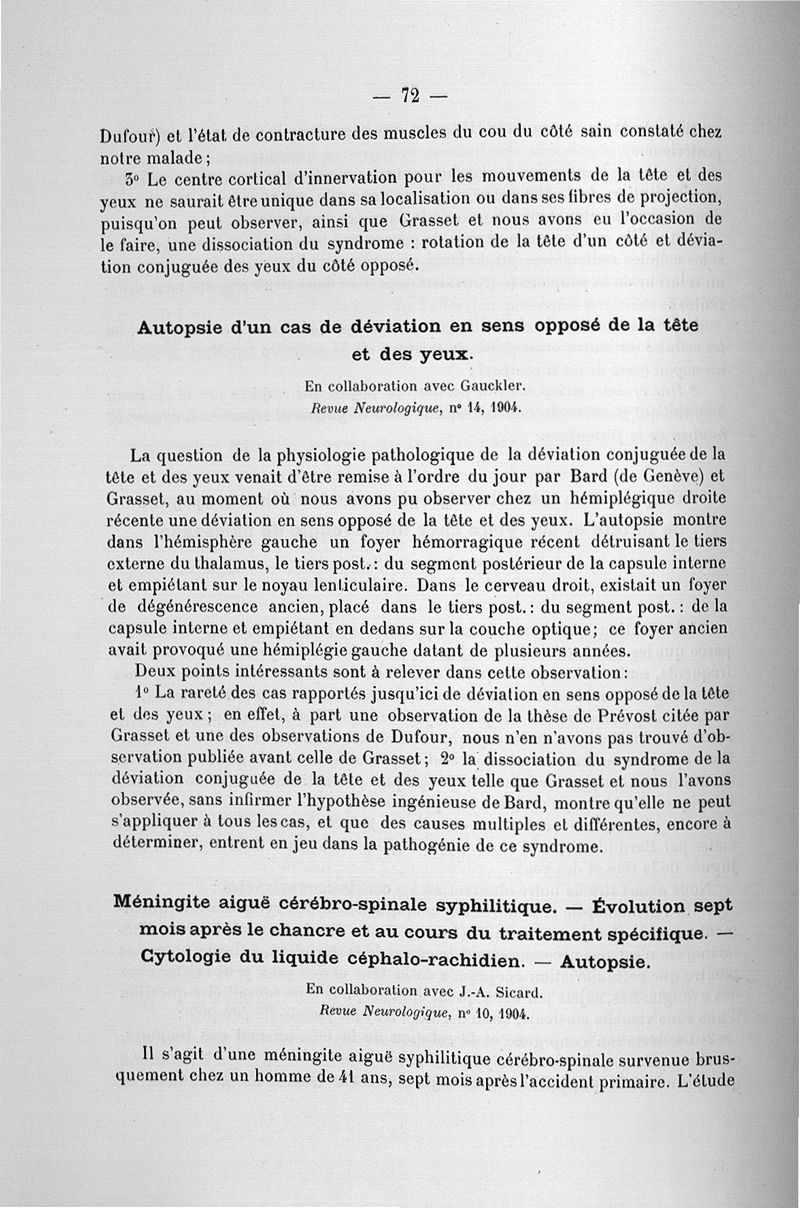 — 72 —

Dufour) et l'état de contracture des muscles du cou du côté sain constaté chez notre malade;

3° Le centre cortical d'innervation pour les mouvements de la tête et des yeux ne saurait être unique dans sa localisation ou dans ses fibres de projection, puisqu'on peut observer, ainsi que Grasset et nous avons eu l'occasion de le faire, une dissociation du syndrome : rotation de la tête d'un côté et déviation conjuguée des yeux du côté opposé.

Autopsie d'un cas de déviation en sens opposé de la tête et des yeux.

En collaboration avec Gauckler.
Revue Neurologique, n° 14, 1904.

La question de la physiologie pathologique de la déviation conjuguée de la tête et des yeux venait d'être remise à l'ordre du jour par Bard (de Genève) et Grasset, au moment où nous avons pu observer chez un hémiplégique droite récente une déviation en sens opposé de la tête et des yeux. L'autopsie montre dans l'hémisphère gauche un foyer hémorragique récent détruisant le tiers externe du thalamus, le tiers post.: du segment postérieur de la capsule interne et empiétant sur le noyau lenticulaire. Dans le cerveau droit, existait un foyer de dégénérescence ancien, placé dans le tiers post.: du segment post.: de la capsule interne et empiétant en dedans sur la couche optique; ce foyer ancien avait provoqué une hémiplégie gauche datant de plusieurs années.

Deux points intéressants sont à relever dans cette observation:

1° La rareté des cas rapportés jusqu'ici de déviation en sens opposé de la tête et des yeux; en effet, à part une observation de la thèse de Prévost citée par Grasset et une des observations de Dufour, nous n'en n'avons pas trouvé d'observation publiée avant celle de Grasset; 2° la dissociation du syndrome de la déviation conjuguée de la tête et des yeux telle que Grasset et nous l'avons observée, sans infirmer l'hypothèse ingénieuse de Bard, montre qu'elle ne peut s'appliquer à tous les cas, et que des causes multiples et différentes, encore à déterminer, entrent en jeu dans la pathogénie de ce syndrome.

Méningite aiguë cérébro-spinale syphilitique. — Évolution sept mois après le chancre et au cours du traitement spécifique. — Cytologie du liquide céphalo-rachidien. — Autopsie.

En collaboration avec J.-A. Sicard.
Revue Neurologique, n° 10, 1904.

Il s'agit d'une méningite aiguë syphilitique cérébro-spinale survenue brusquement chez un homme de 41 ans, sept mois après l'accident primaire. L'étude